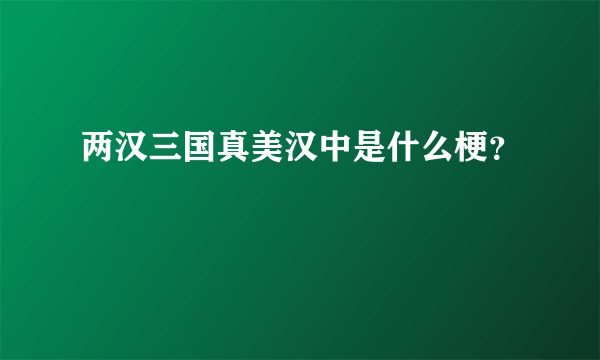 两汉三国真美汉中是什么梗?